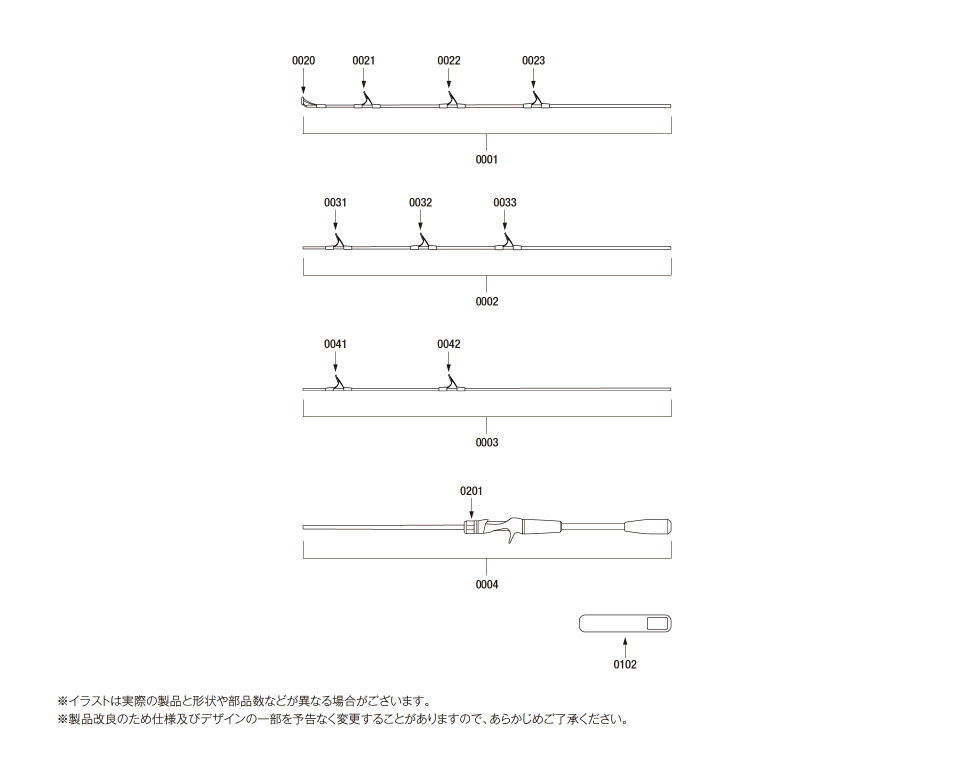 0020
0021
0022
0023
0001
0031
0032
0033
0002
0041
0042
0003
0201
0004
0102

※イラストは実際の製品と形状や部品数などが異なる場合がございます。
※製品改良のため仕様及びデザインの一部を予告なく変更することがありますので、あらかじめご了承ください。